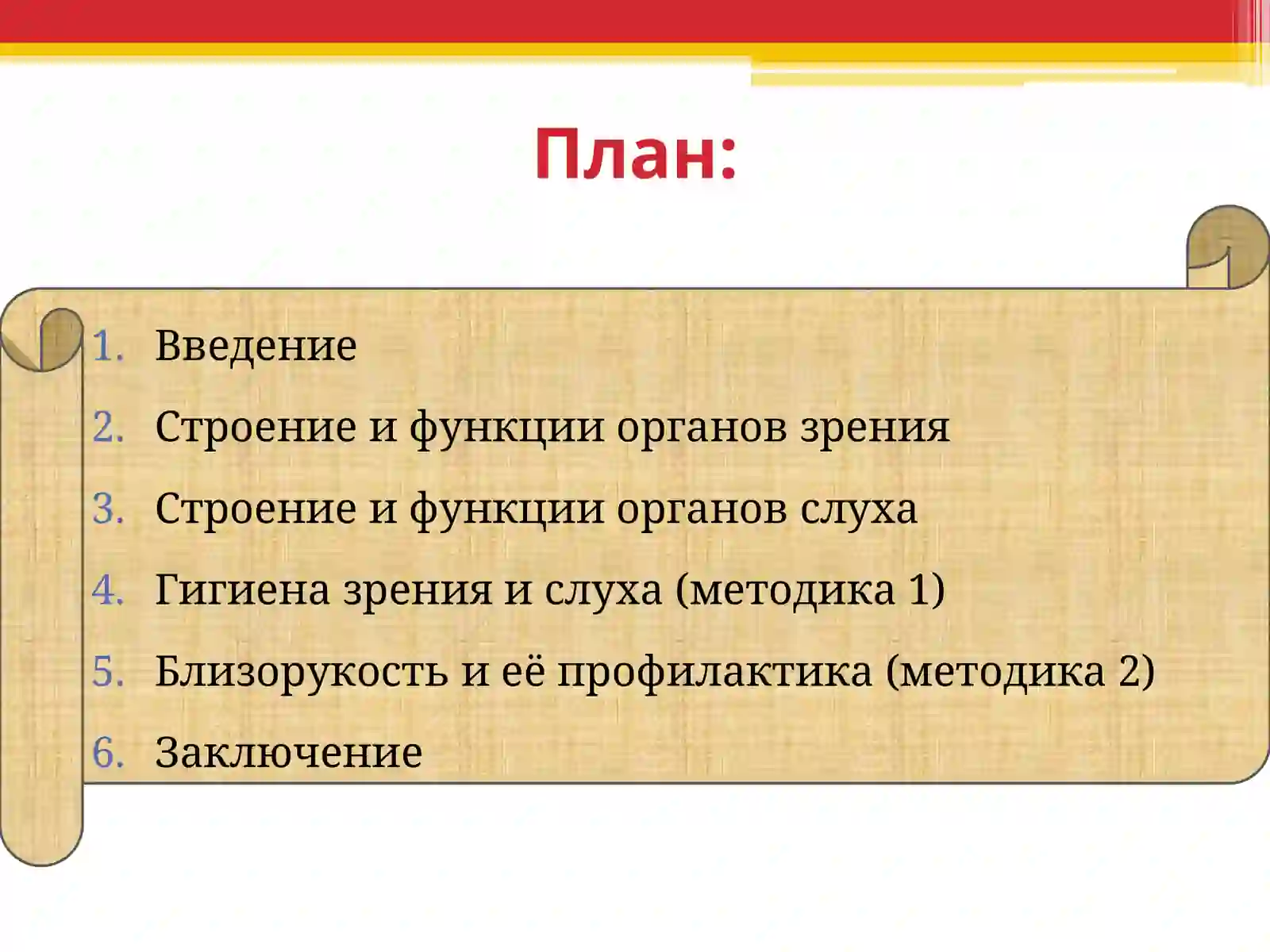 План:

1. Введение
2. Строение и функции органов зрения
3. Строение и функции органов слуха
4. Гигиена зрения и слуха (методика 1)
5. Близорукость и её профилактика (методика 2)
6. Заключение